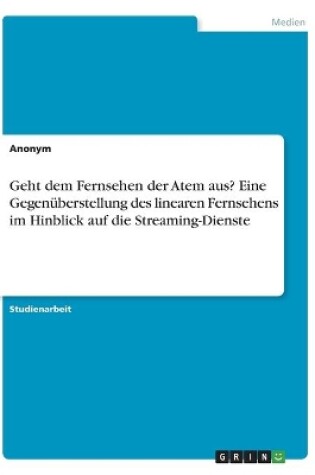 Medien

Anonym

Geht dem Fernsehen der Atem aus? Eine Gegenüberstellung des linearen Fernsehens im Hinblick auf die Streaming-Dienste

Studienarbeit

GRIN